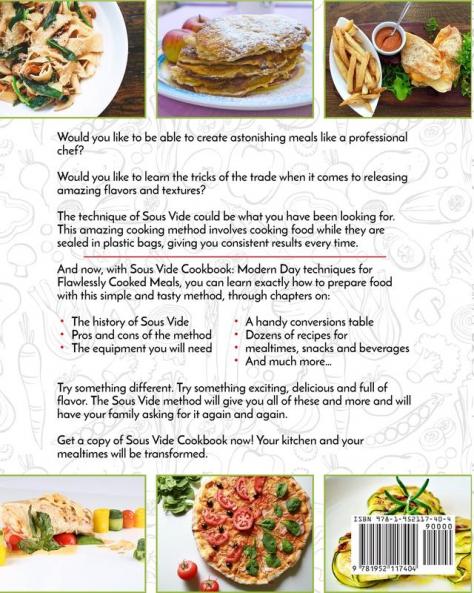 Would you like to be able to create astonishing meals like a professional chef?

Would you like to learn the tricks of the trade when it comes to releasing amazing flavors and textures?

The technique of Sous Vide could be what you have been looking for. This amazing cooking method involves cooking food while they are sealed in plastic bags, giving you consistent results every time.

And now, with Sous Vide Cookbook: Modern Day techniques for Flawlessly Cooked Meals, you can learn exactly how to prepare food with this simple and tasty method, through chapters on:

• The history of Sous Vide
• Pros and cons of the method
• The equipment you will need
• A handy conversions table
• Dozens of recipes for mealtimes, snacks and beverages
• And much more...

Try something different. Try something exciting, delicious and full of flavor. The Sous Vide method will give you all of these and more and will have your family asking for it again and again.

Get a copy of Sous Vide Cookbook now! Your kitchen and your mealtimes will be transformed.

ISBN 978-1-952117-40-4
90000
9 781952 117404